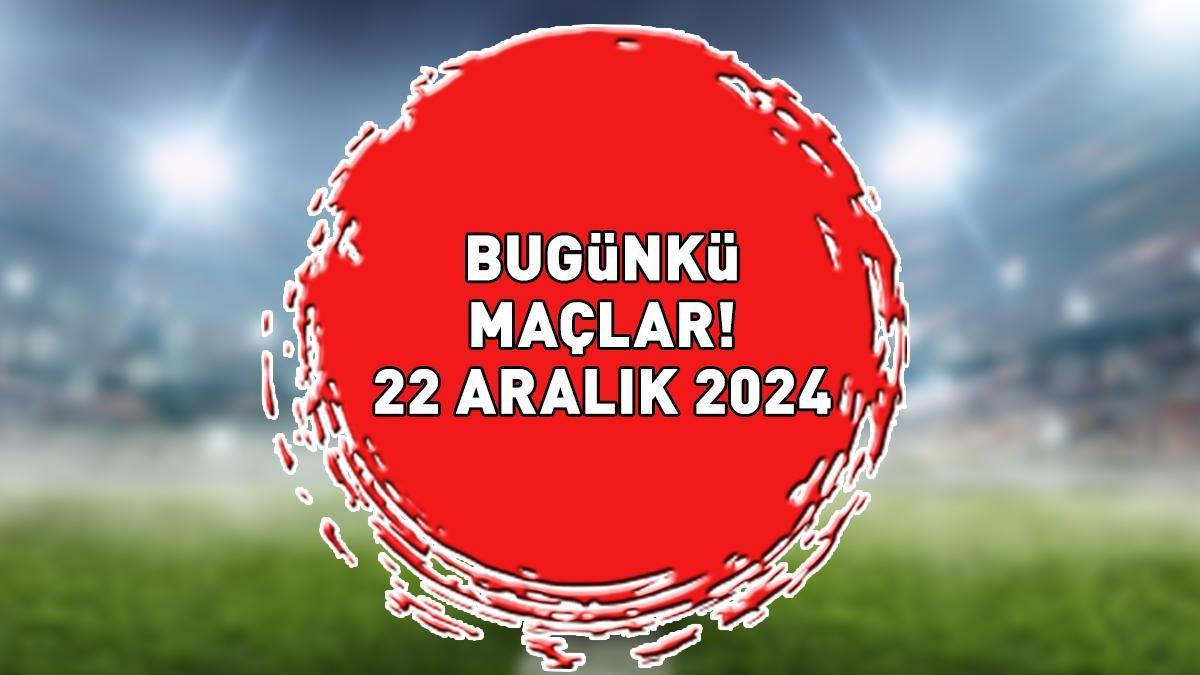 BUGüNKü
MAÇLAR!
22 ARALIK 2024